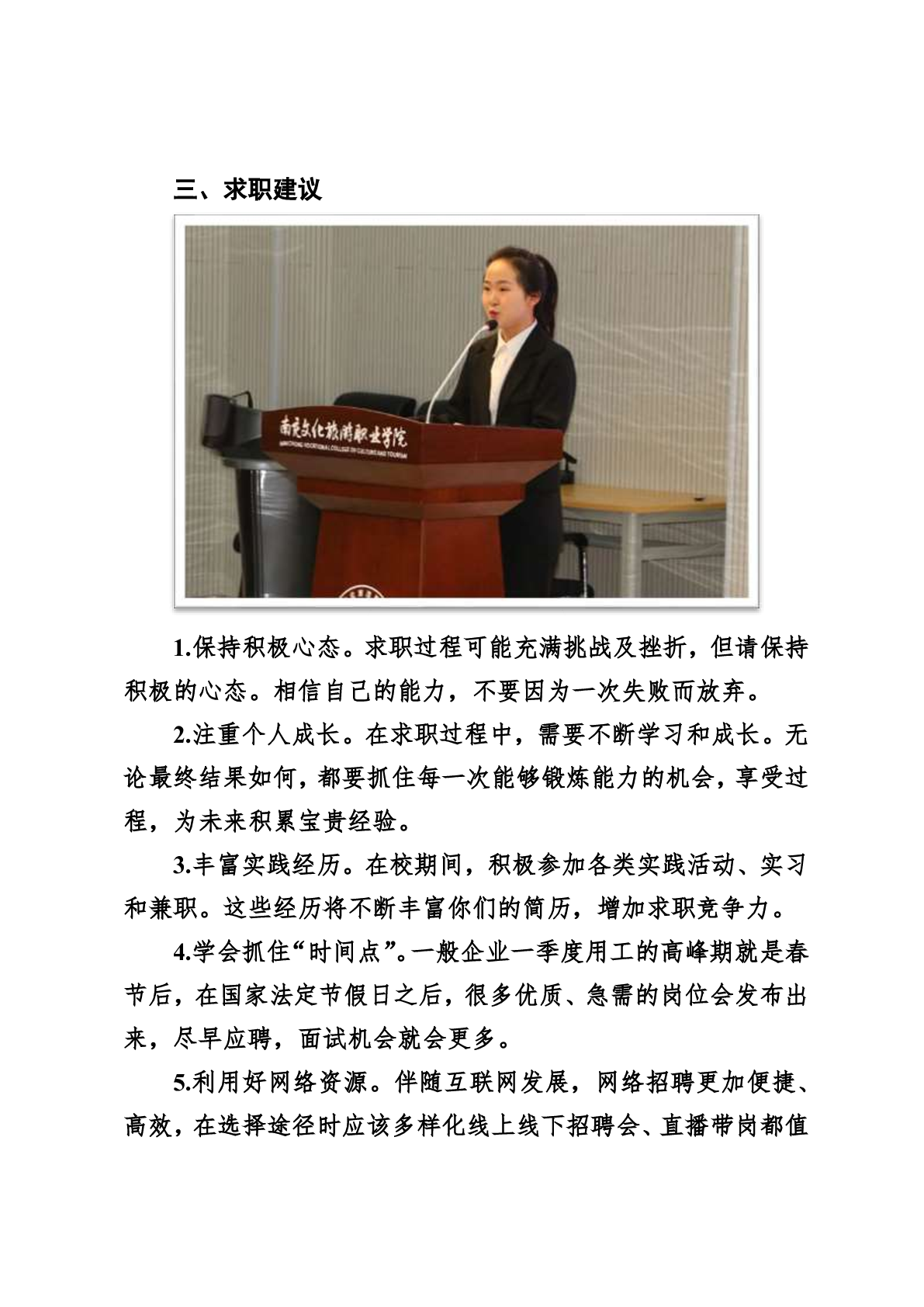 三、求职建议

南充文化旅游职业学院
NANCHONG VOCATIONAL COLLEGE OF CULTURE AND TOURISM

1.保持积极心态。求职过程可能充满挑战及挫折，但请保持积极的心态。相信自己的能力，不要因为一次失败而放弃。

2.注重个人成长。在求职过程中，需要不断学习和成长。无论最终结果如何，都要抓住每一次能够锻炼能力的机会，享受过程，为未来积累宝贵经验。

3.丰富实践经历。在校期间，积极参加各类实践活动、实习和兼职。这些经历将不断丰富你们的简历，增加求职竞争力。

4.学会抓住“时间点”。一般企业一季度用工的高峰期就是春节后，在国家法定节假日之后，很多优质、急需的岗位会发布出来，尽早应聘，面试机会就会更多。

5.利用好网络资源。伴随互联网发展，网络招聘更加便捷、高效，在选择途径时应该多样化线上线下招聘会、直播带岗都值